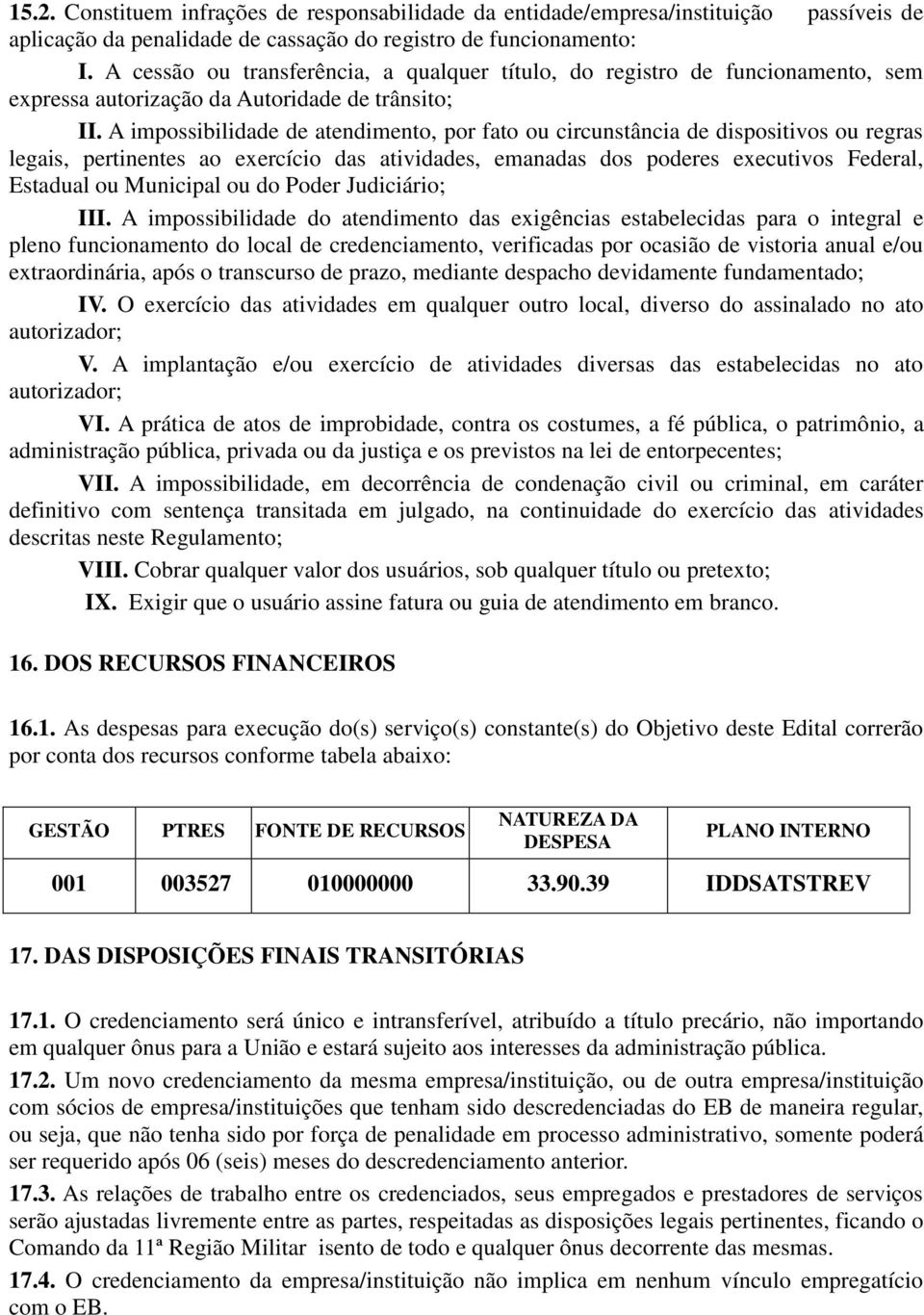 15.2. Constituem infrações de responsabilidade da entidade/empresa/instituição passíveis de aplicação da penalidade de cassação do registro de funcionamento:

I. A cessão ou transferência, a qualquer título, do registro de funcionamento, sem expressa autorização da Autoridade de trânsito;

II. A impossibilidade de atendimento, por fato ou circunstância de dispositivos ou regras legais, pertinentes ao exercício das atividades, emanadas dos poderes executivos Federal, Estadual ou Municipal ou do Poder Judiciário;

III. A impossibilidade do atendimento das exigências estabelecidas para o integral e pleno funcionamento do local de credenciamento, verificadas por ocasião de vistoria anual e/ou extraordinária, após o transcurso de prazo, mediante despacho devidamente fundamentado;

IV. O exercício das atividades em qualquer outro local, diverso do assinalado no ato autorizador;

V. A implantação e/ou exercício de atividades diversas das estabelecidas no ato autorizador;

VI. A prática de atos de improbidade, contra os costumes, a fé pública, o patrimônio, a administração pública, privada ou da justiça e os previstos na lei de entorpecentes;

VII. A impossibilidade, em decorrência de condenação civil ou criminal, em caráter definitivo com sentença transitada em julgado, na continuidade do exercício das atividades descritas neste Regulamento;

VIII. Cobrar qualquer valor dos usuários, sob qualquer título ou pretexto;

IX. Exigir que o usuário assine fatura ou guia de atendimento em branco.

16. DOS RECURSOS FINANCEIROS

16.1. As despesas para execução do(s) serviço(s) constante(s) do Objetivo deste Edital correrão por conta dos recursos conforme tabela abaixo:

| GESTÃO | PTRES | FONTE DE RECURSOS | NATUREZA DA DESPESA | PLANO INTERNO |
|---|---|---|---|---|
| 001 | 003527 | 010000000 | 33.90.39 | IDDSATSTREV |

17. DAS DISPOSIÇÕES FINAIS TRANSITÓRIAS

17.1. O credenciamento será único e intransferível, atribuído a título precário, não importando em qualquer ônus para a União e estará sujeito aos interesses da administração pública.

17.2. Um novo credenciamento da mesma empresa/instituição, ou de outra empresa/instituição com sócios de empresa/instituições que tenham sido descredenciadas do EB de maneira regular, ou seja, que não tenha sido por força de penalidade em processo administrativo, somente poderá ser requerido após 06 (seis) meses do descredenciamento anterior.

17.3. As relações de trabalho entre os credenciados, seus empregados e prestadores de serviços serão ajustadas livremente entre as partes, respeitadas as disposições legais pertinentes, ficando o Comando da 11ª Região Militar isento de todo e qualquer ônus decorrente das mesmas.

17.4. O credenciamento da empresa/instituição não implica em nenhum vínculo empregatício com o EB.